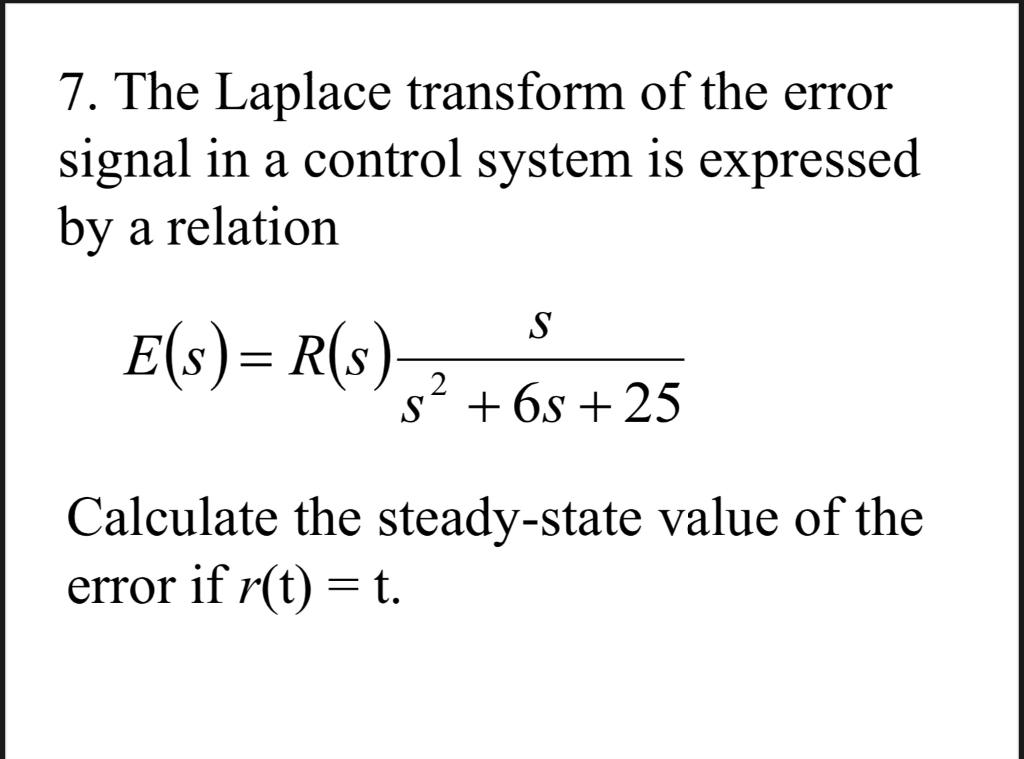 7. The Laplace transform of the error signal in a control system is expressed by a relation

$E(s) = R(s)\frac{s}{s^2 + 6s + 25}$

Calculate the steady-state value of the error if $r(t) = t$.